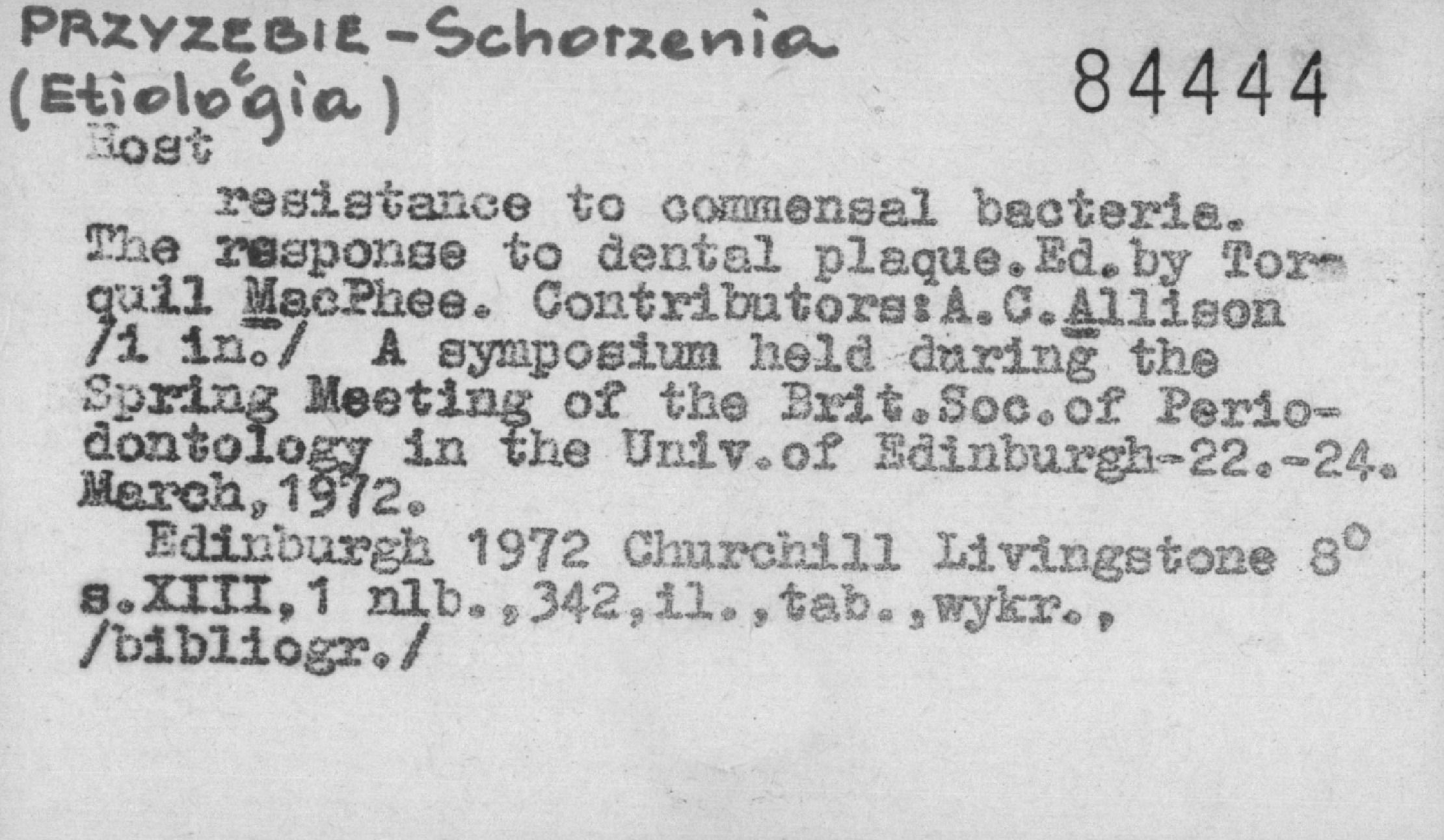 PRZYZĘBIE - Schorzenia
(Etiologia)

84444

Host

resistance to commensal bacteria. The response to dental plaque.Ed.by Torquil MacPhee. Contributors:A.C.Allison /i in./ A symposium held during the Spring Meeting of the Brit.Soc.of Periodontology in the Univ.of Edinburgh-22.-24. March,1972.

Edinburgh 1972 Churchill Livingstone 8° s.XIII,1 nlb.,342,il.,tab.,wykr., /bibliogr./